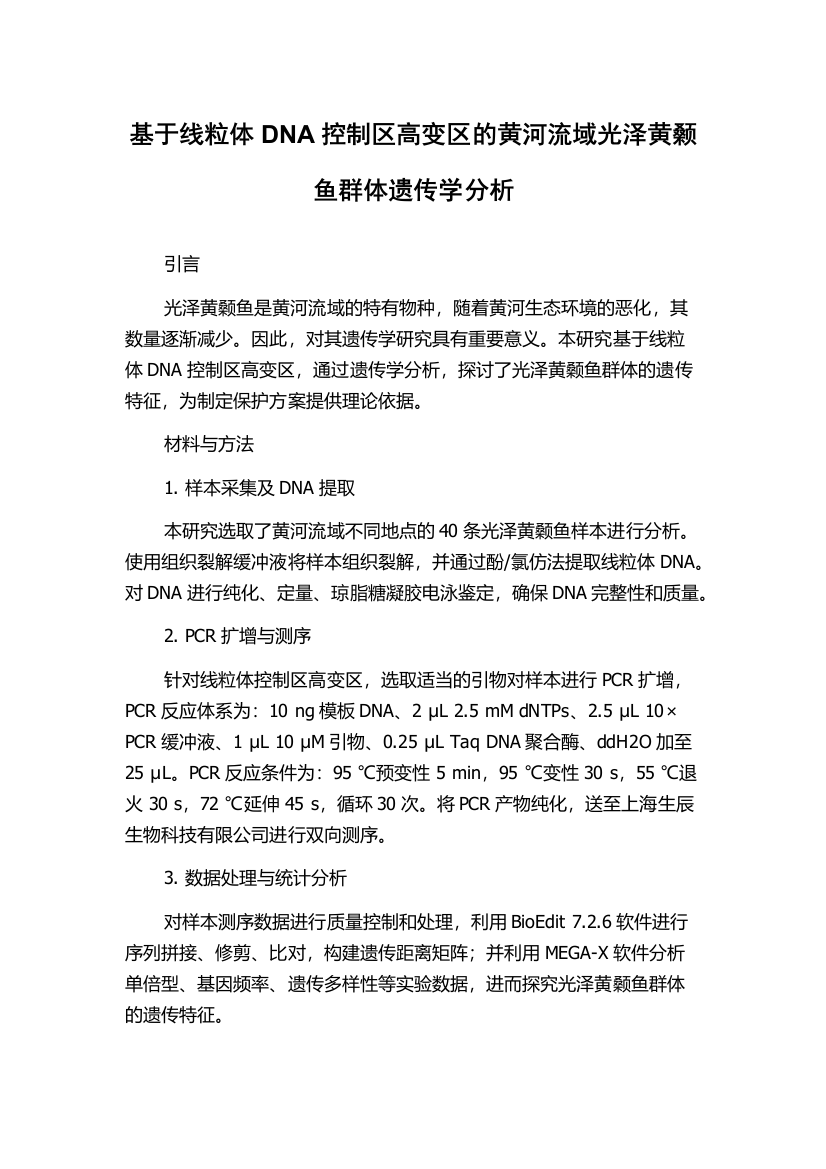 基于线粒体 DNA 控制区高变区的黄河流域光泽黄颡鱼群体遗传学分析

引言

光泽黄颡鱼是黄河流域的特有物种，随着黄河生态环境的恶化，其数量逐渐减少。因此，对其遗传学研究具有重要意义。本研究基于线粒体 DNA 控制区高变区，通过遗传学分析，探讨了光泽黄颡鱼群体的遗传特征，为制定保护方案提供理论依据。

材料与方法

1. 样本采集及 DNA 提取

本研究选取了黄河流域不同地点的 40 条光泽黄颡鱼样本进行分析。使用组织裂解缓冲液将样本组织裂解，并通过酚/氯仿法提取线粒体 DNA。对 DNA 进行纯化、定量、琼脂糖凝胶电泳鉴定，确保 DNA 完整性和质量。

2. PCR 扩增与测序

针对线粒体控制区高变区，选取适当的引物对样本进行 PCR 扩增，PCR 反应体系为：10 ng 模板 DNA、2 μL 2.5 mM dNTPs、2.5 μL 10× PCR 缓冲液、1 μL 10 μM 引物、0.25 μL Taq DNA 聚合酶、ddH2O 加至 25 μL。PCR 反应条件为：95 ℃预变性 5 min，95 ℃变性 30 s，55 ℃退火 30 s，72 ℃延伸 45 s，循环 30 次。将 PCR 产物纯化，送至上海生辰生物科技有限公司进行双向测序。

3. 数据处理与统计分析

对样本测序数据进行质量控制和处理，利用 BioEdit 7.2.6 软件进行序列拼接、修剪、比对，构建遗传距离矩阵；并利用 MEGA-X 软件分析单倍型、基因频率、遗传多样性等实验数据，进而探究光泽黄颡鱼群体的遗传特征。